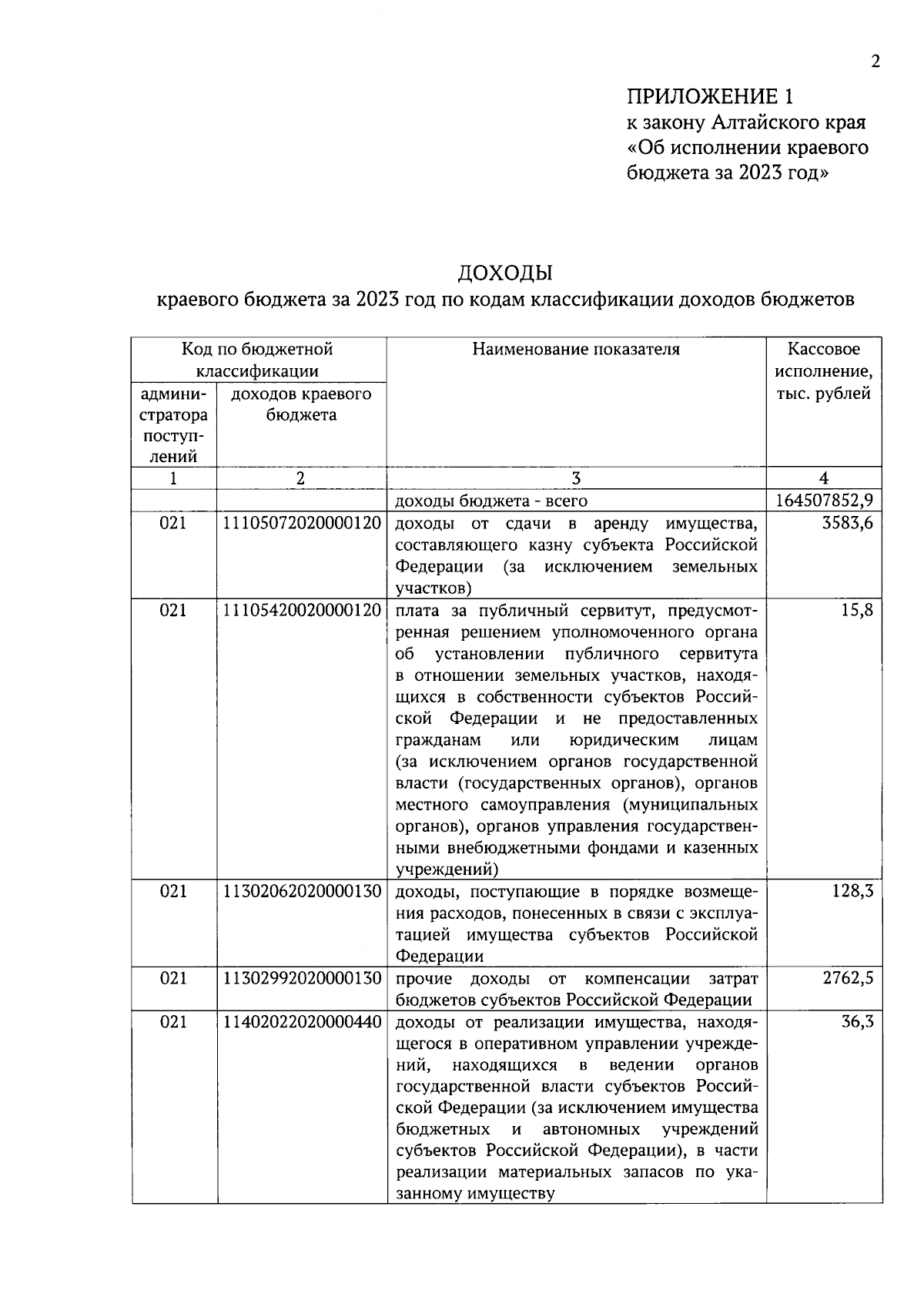 2

ПРИЛОЖЕНИЕ 1
к закону Алтайского края «Об исполнении краевого бюджета за 2023 год»

ДОХОДЫ
краевого бюджета за 2023 год по кодам классификации доходов бюджетов

| Код по бюджетной классификации: администратора поступлений | Код по бюджетной классификации: доходов краевого бюджета | Наименование показателя | Кассовое исполнение, тыс. рублей |
|---|---|---|---|
| 1 | 2 | 3 | 4 |
| | | доходы бюджета - всего | 164507852,9 |
| 021 | 11105072020000120 | доходы от сдачи в аренду имущества, составляющего казну субъекта Российской Федерации (за исключением земельных участков) | 3583,6 |
| 021 | 11105420020000120 | плата за публичный сервитут, предусмотренная решением уполномоченного органа об установлении публичного сервитута в отношении земельных участков, находящихся в собственности субъектов Российской Федерации и не предоставленных гражданам или юридическим лицам (за исключением органов государственной власти (государственных органов), органов местного самоуправления (муниципальных органов), органов управления государственными внебюджетными фондами и казенных учреждений) | 15,8 |
| 021 | 11302062020000130 | доходы, поступающие в порядке возмещения расходов, понесенных в связи с эксплуатацией имущества субъектов Российской Федерации | 128,3 |
| 021 | 11302992020000130 | прочие доходы от компенсации затрат бюджетов субъектов Российской Федерации | 2762,5 |
| 021 | 11402022020000440 | доходы от реализации имущества, находящегося в оперативном управлении учреждений, находящихся в ведении органов государственной власти субъектов Российской Федерации (за исключением имущества бюджетных и автономных учреждений субъектов Российской Федерации), в части реализации материальных запасов по указанному имуществу | 36,3 |